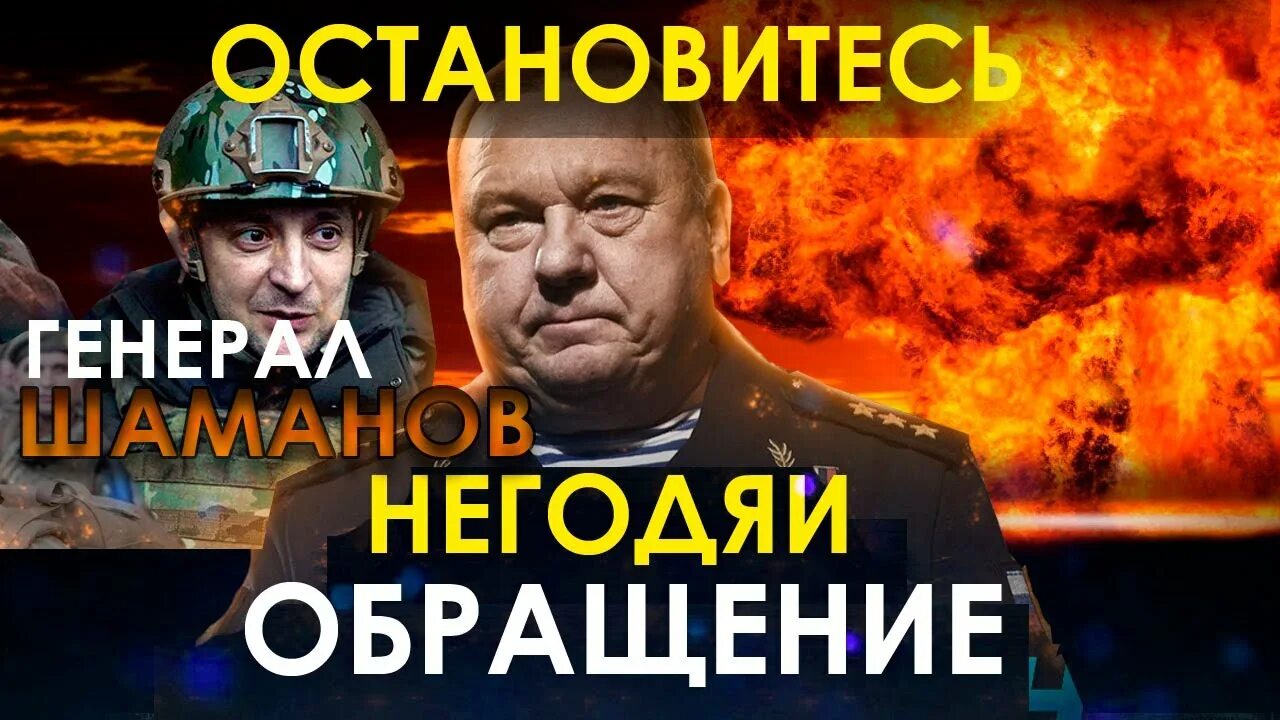 ОСТАНОВИТЕСЬ

ГЕНЕРАЛ
ШАМАНОВ

НЕГОДЯИ

ОБРАЩЕНИЕ